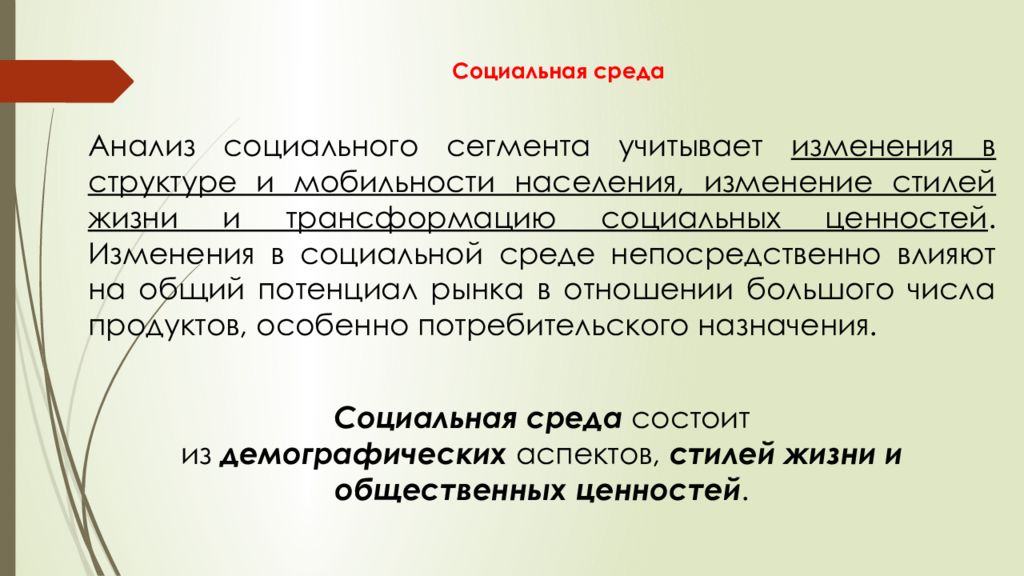 Социальная среда

Анализ социального сегмента учитывает изменения в структуре и мобильности населения, изменение стилей жизни и трансформацию социальных ценностей. Изменения в социальной среде непосредственно влияют на общий потенциал рынка в отношении большого числа продуктов, особенно потребительского назначения.

Социальная среда состоит из демографических аспектов, стилей жизни и общественных ценностей.